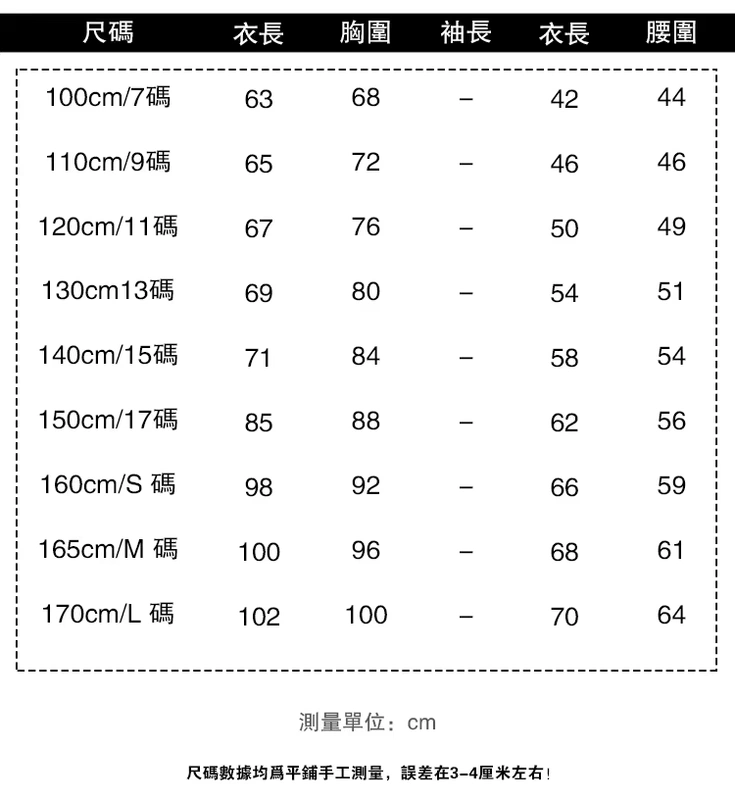 | 尺碼 | 衣長 | 胸圍 | 袖長 | 衣長 | 腰圍 |
|---|---|---|---|---|---|
| 100cm/7碼 | 63 | 68 | – | 42 | 44 |
| 110cm/9碼 | 65 | 72 | – | 46 | 46 |
| 120cm/11碼 | 67 | 76 | – | 50 | 49 |
| 130cm13碼 | 69 | 80 | – | 54 | 51 |
| 140cm/15碼 | 71 | 84 | – | 58 | 54 |
| 150cm/17碼 | 85 | 88 | – | 62 | 56 |
| 160cm/S 碼 | 98 | 92 | – | 66 | 59 |
| 165cm/M 碼 | 100 | 96 | – | 68 | 61 |
| 170cm/L 碼 | 102 | 100 | – | 70 | 64 |

測量單位：cm

尺碼數據均爲平鋪手工測量，誤差在3-4厘米左右!